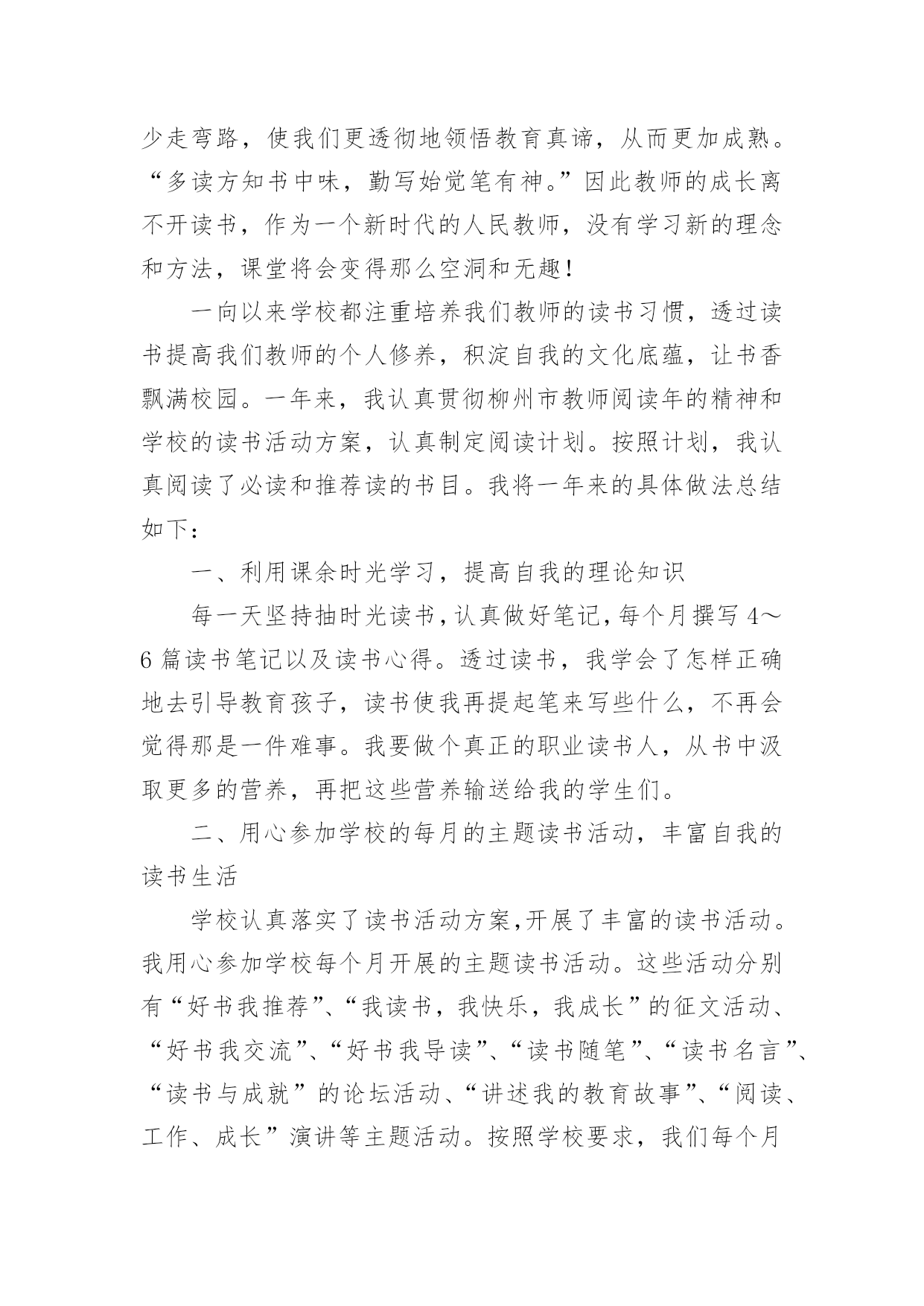 少走弯路，使我们更透彻地领悟教育真谛，从而更加成熟。“多读方知书中味，勤写始觉笔有神。”因此教师的成长离不开读书，作为一个新时代的人民教师，没有学习新的理念和方法，课堂将会变得那么空洞和无趣！

一向以来学校都注重培养我们教师的读书习惯，透过读书提高我们教师的个人修养，积淀自我的文化底蕴，让书香飘满校园。一年来，我认真贯彻柳州市教师阅读年的精神和学校的读书活动方案，认真制定阅读计划。按照计划，我认真阅读了必读和推荐读的书目。我将一年来的具体做法总结如下：

一、利用课余时光学习，提高自我的理论知识

每一天坚持抽时光读书，认真做好笔记，每个月撰写 4～6 篇读书笔记以及读书心得。透过读书，我学会了怎样正确地去引导教育孩子，读书使我再提起笔来写些什么，不再会觉得那是一件难事。我要做个真正的职业读书人，从书中汲取更多的营养，再把这些营养输送给我的学生们。

二、用心参加学校的每月的主题读书活动，丰富自我的读书生活

学校认真落实了读书活动方案，开展了丰富的读书活动。我用心参加学校每个月开展的主题读书活动。这些活动分别有“好书我推荐”、“我读书，我快乐，我成长”的征文活动、“好书我交流”、“好书我导读”、“读书随笔”、“读书名言”、“读书与成就”的论坛活动、“讲述我的教育故事”、“阅读、工作、成长”演讲等主题活动。按照学校要求，我们每个月